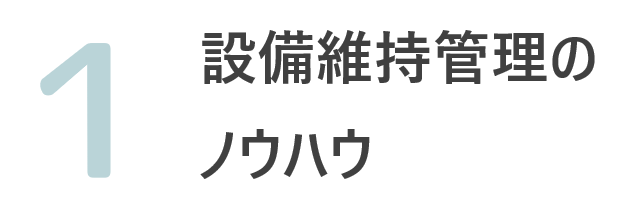 1

設備維持管理のノウハウ